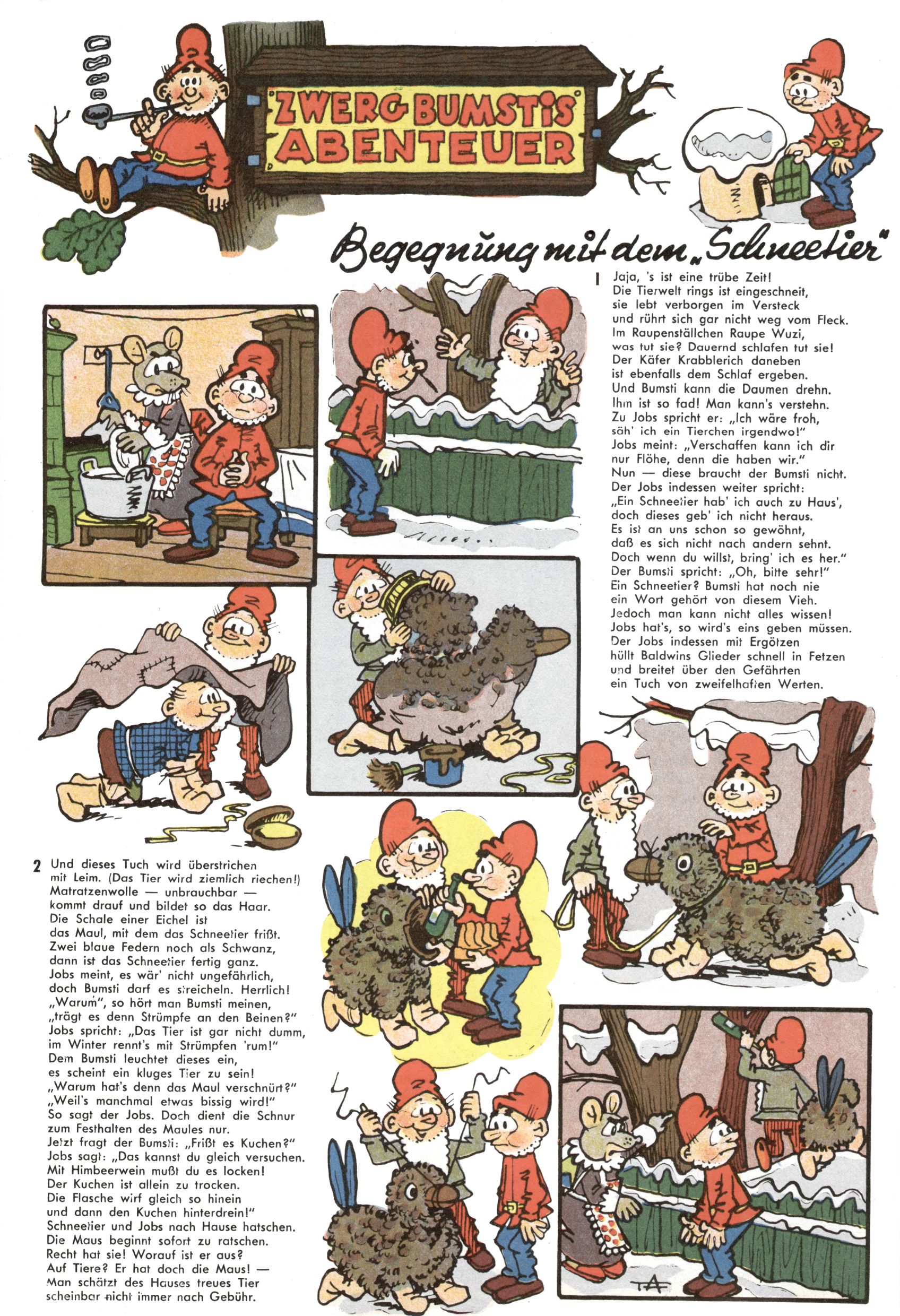 ZWERG BUMSTIS ABENTEUER

Begegnung mit dem „Schneetier"

1 Jaja, 's ist eine trübe Zeit! Die Tierwelt rings ist eingeschneit, sie lebt verborgen im Versteck und rührt sich gar nicht weg vom Fleck. Im Raupenställchen Raupe Wuzi, was tut sie? Dauernd schlafen tut sie! Der Käfer Krabblerich daneben ist ebenfalls dem Schlaf ergeben. Und Bumsti kann die Daumen drehn. Ihm ist so fad! Man kann's verstehn. Zu Jobs spricht er: „Ich wäre froh, säh' ich ein Tierchen irgendwo!" Jobs meint: „Verschaffen kann ich dir nur Flöhe, denn die haben wir." Nun — diese braucht der Bumsti nicht. Der Jobs indessen weiter spricht: „Ein Schneetier hab' ich auch zu Haus', doch dieses geb' ich nicht heraus. Es ist an uns schon so gewöhnt, daß es sich nicht nach andern sehnt. Doch wenn du willst, bring' ich es her." Der Bumsti spricht: „Oh, bitte sehr!" Ein Schneetier? Bumsti hat noch nie ein Wort gehört von diesem Vieh. Jedoch man kann nicht alles wissen! Jobs hat's, so wird's eins geben müssen. Der Jobs indessen mit Ergötzen hüllt Baldwins Glieder schnell in Fetzen und breitet über den Gefährten ein Tuch von zweifelhaften Werten.

2 Und dieses Tuch wird überstrichen mit Leim. (Das Tier wird ziemlich riechen!) Matratzenwolle — unbrauchbar — kommt drauf und bildet so das Haar. Die Schale einer Eichel ist das Maul, mit dem das Schneetier frißt. Zwei blaue Federn noch als Schwanz, dann ist das Schneetier fertig ganz. Jobs meint, es wär' nicht ungefährlich, doch Bumsti darf es streicheln. Herrlich! „Warum", so hört man Bumsti meinen, „trägt es denn Strümpfe an den Beinen?" Jobs spricht: „Das Tier ist gar nicht dumm, im Winter rennt's mit Strümpfen 'rum!" Dem Bumsti leuchtet dieses ein, es scheint ein kluges Tier zu sein! „Warum hat's denn das Maul verschnürt?" „Weil's manchmal etwas bissig wird!" So sagt der Jobs. Doch dient die Schnur zum Festhalten des Maules nur. Jetzt fragt der Bumsti: „Frißt es Kuchen?" Jobs sagt: „Das kannst du gleich versuchen. Mit Himbeerwein mußt du es locken! Der Kuchen ist allein zu trocken. Die Flasche wirf gleich so hinein und dann den Kuchen hinterdrein!" Schneetier und Jobs nach Hause hatschen. Die Maus beginnt sofort zu ratschen. Recht hat sie! Worauf ist er aus? Auf Tiere? Er hat doch die Maus! — Man schätzt des Hauses treues Tier scheinbar nicht immer nach Gebühr.

TA